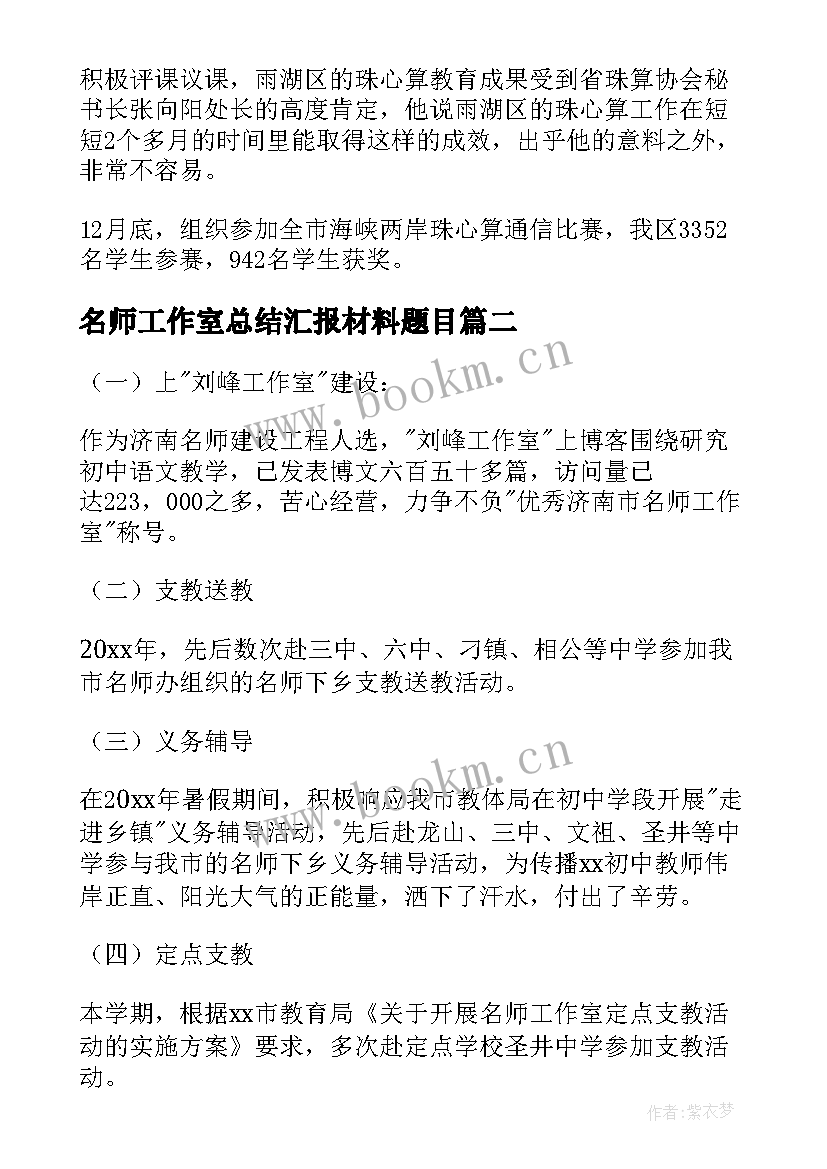 积极评课议课，雨湖区的珠心算教育成果受到省珠算协会秘书长张向阳处长的高度肯定，他说雨湖区的珠心算工作在短短2个多月的时间里能取得这样的成效，出乎他的意料之外，非常不容易。

12月底，组织参加全市海峡两岸珠心算通信比赛，我区3352名学生参赛，942名学生获奖。

名师工作室总结汇报材料题目篇二

（一）上"刘峰工作室"建设：

作为济南名师建设工程人选，"刘峰工作室"上博客围绕研究初中语文教学，已发表博文六百五十多篇，访问量已达223，000之多，苦心经营，力争不负"优秀济南市名师工作室"称号。

（二）支教送教

20xx年，先后数次赴三中、六中、刁镇、相公等中学参加我市名师办组织的名师下乡支教送教活动。

（三）义务辅导

在20xx年暑假期间，积极响应我市教体局在初中学段开展"走进乡镇"义务辅导活动，先后赴龙山、三中、文祖、圣井等中学参与我市的名师下乡义务辅导活动，为传播xx初中教师伟岸正直、阳光大气的正能量，洒下了汗水，付出了辛劳。

（四）定点支教

本学期，根据xx市教育局《关于开展名师工作室定点支教活动的实施方案》要求，多次赴定点学校圣井中学参加支教活动。

www.bookm.cn

www.bookm.cn

作者：紫衣梦